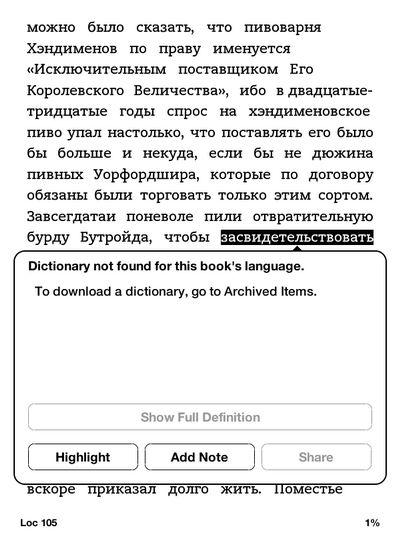 можно было сказать, что пивоварня Хэндименов по праву именуется «Исключительным поставщиком Его Королевского Величества», ибо в двадцатые-тридцатые годы спрос на хэндименовское пиво упал настолько, что поставлять его было бы больше и некуда, если бы не дюжина пивных Уорфордшира, которые по договору обязаны были торговать только этим сортом. Завсегдатаи поневоле пили отвратительную бурду Бутройда, чтобы засвидетельствовать

Dictionary not found for this book's language.

To download a dictionary, go to Archived Items.

Show Full Definition

Highlight

Add Note

Share

вскоре приказал долго жить. Поместье

Loc 105

1%